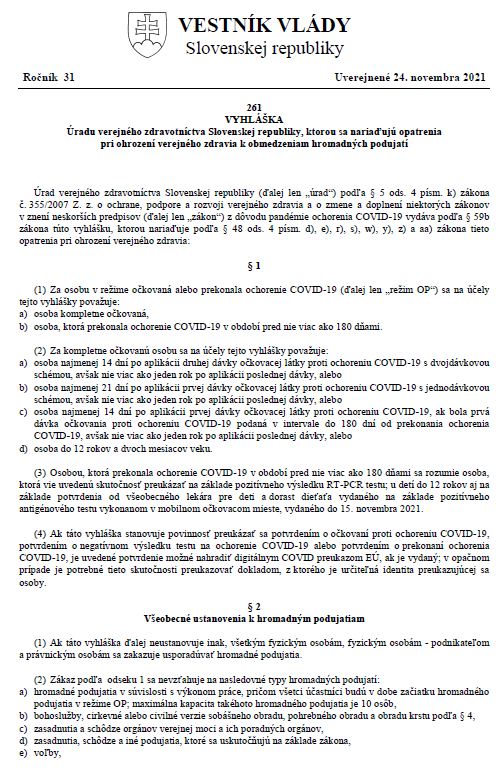 VESTNÍK VLÁDY
Slovenskej republiky

Ročník 31

Uverejnené 24. novembra 2021

261
VYHLÁŠKA
Úradu verejného zdravotníctva Slovenskej republiky, ktorou sa nariaďujú opatrenia pri ohrození verejného zdravia k obmedzeniam hromadných podujatí

Úrad verejného zdravotníctva Slovenskej republiky (ďalej len „úrad“) podľa § 5 ods. 4 písm. k) zákona č. 355/2007 Z. z. o ochrane, podpore a rozvoji verejného zdravia a o zmene a doplnení niektorých zákonov v znení neskorších predpisov (ďalej len „zákon“) z dôvodu pandémie ochorenia COVID-19 vydáva podľa § 59b zákona túto vyhlášku, ktorou nariaďuje podľa § 48 ods. 4 písm. d), e), r), s), w), y), z) a aa) zákona tieto opatrenia pri ohrození verejného zdravia:

§ 1

(1) Za osobu v režime očkovaná alebo prekonala ochorenie COVID-19 (ďalej len „režim OP“) sa na účely tejto vyhlášky považuje:
a) osoba kompletne očkovaná,
b) osoba, ktorá prekonala ochorenie COVID-19 v období pred nie viac ako 180 dňami.

(2) Za kompletne očkovanú osobu sa na účely tejto vyhlášky považuje:
a) osoba najmenej 14 dní po aplikácii druhej dávky očkovacej látky proti ochoreniu COVID-19 s dvojdávkovou schémou, avšak nie viac ako jeden rok po aplikácii poslednej dávky, alebo
b) osoba najmenej 21 dní po aplikácii prvej dávky očkovacej látky proti ochoreniu COVID-19 s jednodávkovou schémou, avšak nie viac ako jeden rok po aplikácii poslednej dávky, alebo
c) osoba najmenej 14 dní po aplikácii prvej dávky očkovacej látky proti ochoreniu COVID-19, ak bola prvá dávka očkovania proti ochoreniu COVID-19 podaná v intervale do 180 dní od prekonania ochorenia COVID-19, avšak nie viac ako jeden rok po aplikácii poslednej dávky, alebo
d) osoba do 12 rokov a dvoch mesiacov veku.

(3) Osobou, ktorá prekonala ochorenie COVID-19 v období pred nie viac ako 180 dňami sa rozumie osoba, ktorá vie uvedenú skutočnosť preukázať na základe pozitívneho výsledku RT-PCR testu; u detí do 12 rokov aj na základe potvrdenia od všeobecného lekára pre deti a dorast dieťaťa vydaného na základe pozitívneho antigénového testu vykonanom v mobilnom očkovacom mieste, vydaného do 15. novembra 2021.

(4) Ak táto vyhláška stanovuje povinnosť preukázať sa potvrdením o očkovaní proti ochoreniu COVID-19, potvrdením o negatívnom výsledku testu na ochorenie COVID-19 alebo potvrdením o prekonaní ochorenia COVID-19, je uvedené potvrdenie možné nahradiť digitálnym COVID preukazom EÚ, ak je vydaný; v opačnom prípade je potrebné tieto skutočnosti preukazovať dokladom, z ktorého je určiteľná identita preukazujúcej sa osoby.

§ 2
Všeobecné ustanovenia k hromadným podujatiam

(1) Ak táto vyhláška ďalej neustanovuje inak, všetkým fyzickým osobám, fyzickým osobám - podnikateľom a právnickým osobám sa zakazuje usporadúvať hromadné podujatia.

(2) Zákaz podľa odseku 1 sa nevzťahuje na nasledovné typy hromadných podujatí:
a) hromadné podujatia v súvislosti s výkonom práce, pričom všetci účastníci budú v dobe začiatku hromadného podujatia v režime OP; maximálna kapacita takéhoto hromadného podujatia je 10 osôb,
b) bohoslužby, cirkevné alebo civilné verzie sobášneho obradu, pohrebného obradu a obradu krstu podľa § 4,
c) zasadnutia a schôdze orgánov verejnej moci a ich poradných orgánov,
d) zasadnutia, schôdze a iné podujatia, ktoré sa uskutočňujú na základe zákona,
e) voľby,